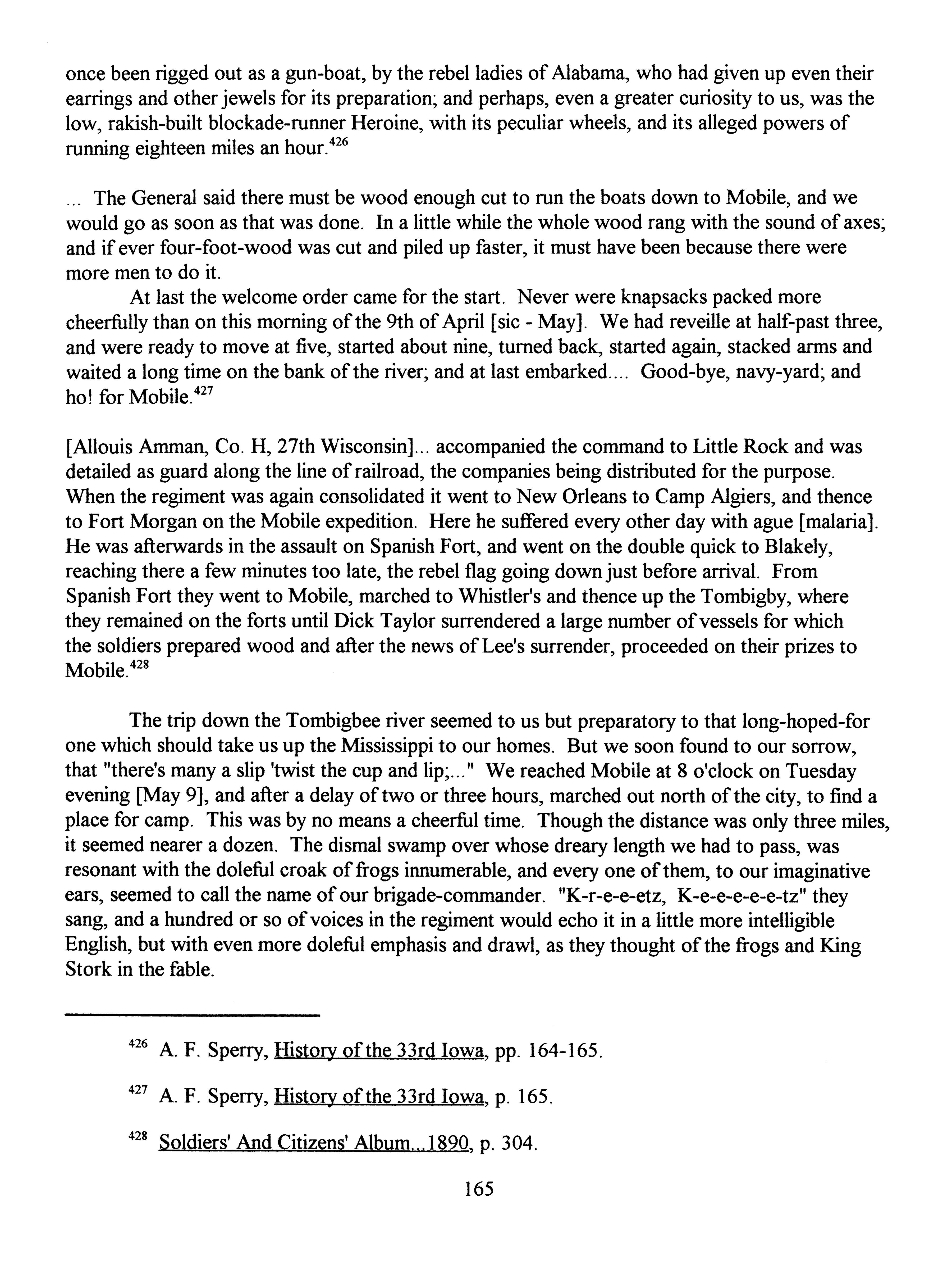 once been rigged out as a gun-boat, by the rebel ladies of Alabama, who had given up even their earrings and other jewels for its preparation; and perhaps, even a greater curiosity to us, was the low, rakish-built blockade-runner Heroine, with its peculiar wheels, and its alleged powers of running eighteen miles an hour.$^{426}$

... The General said there must be wood enough cut to run the boats down to Mobile, and we would go as soon as that was done. In a little while the whole wood rang with the sound of axes; and if ever four-foot-wood was cut and piled up faster, it must have been because there were more men to do it.

At last the welcome order came for the start. Never were knapsacks packed more cheerfully than on this morning of the 9th of April [sic - May]. We had reveille at half-past three, and were ready to move at five, started about nine, turned back, started again, stacked arms and waited a long time on the bank of the river; and at last embarked.... Good-bye, navy-yard; and ho! for Mobile.$^{427}$

[Allouis Amman, Co. H, 27th Wisconsin]... accompanied the command to Little Rock and was detailed as guard along the line of railroad, the companies being distributed for the purpose. When the regiment was again consolidated it went to New Orleans to Camp Algiers, and thence to Fort Morgan on the Mobile expedition. Here he suffered every other day with ague [malaria]. He was afterwards in the assault on Spanish Fort, and went on the double quick to Blakely, reaching there a few minutes too late, the rebel flag going down just before arrival. From Spanish Fort they went to Mobile, marched to Whistler's and thence up the Tombigby, where they remained on the forts until Dick Taylor surrendered a large number of vessels for which the soldiers prepared wood and after the news of Lee's surrender, proceeded on their prizes to Mobile.$^{428}$

The trip down the Tombigbee river seemed to us but preparatory to that long-hoped-for one which should take us up the Mississippi to our homes. But we soon found to our sorrow, that "there's many a slip 'twist the cup and lip;..." We reached Mobile at 8 o'clock on Tuesday evening [May 9], and after a delay of two or three hours, marched out north of the city, to find a place for camp. This was by no means a cheerful time. Though the distance was only three miles, it seemed nearer a dozen. The dismal swamp over whose dreary length we had to pass, was resonant with the doleful croak of frogs innumerable, and every one of them, to our imaginative ears, seemed to call the name of our brigade-commander. "K-r-e-e-etz, K-e-e-e-e-e-tz" they sang, and a hundred or so of voices in the regiment would echo it in a little more intelligible English, but with even more doleful emphasis and drawl, as they thought of the frogs and King Stork in the fable.

$^{426}$ A. F. Sperry, History of the 33rd Iowa, pp. 164-165.

$^{427}$ A. F. Sperry, History of the 33rd Iowa, p. 165.

$^{428}$ Soldiers' And Citizens' Album...1890, p. 304.

165